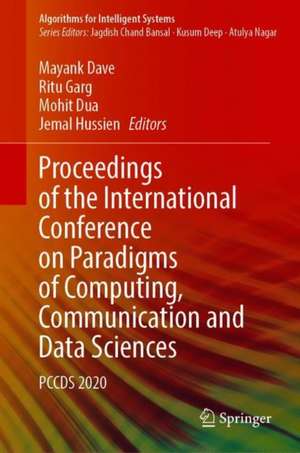 Algorithms for Intelligent Systems
Series Editors: Jagdish Chand Bansal · Kusum Deep · Atulya Nagar

Mayank Dave
Ritu Garg
Mohit Dua
Jemal Hussien Editors

Proceedings of the International Conference on Paradigms of Computing, Communication and Data Sciences

PCCDS 2020

Springer